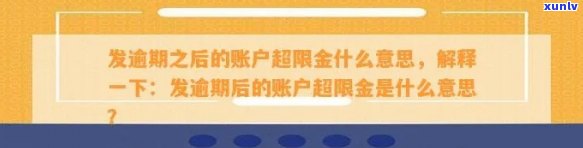 xunlv

发逾期之后的账户超限金什么意思，解释一下：发逾期后的账户超限金是什么意思？